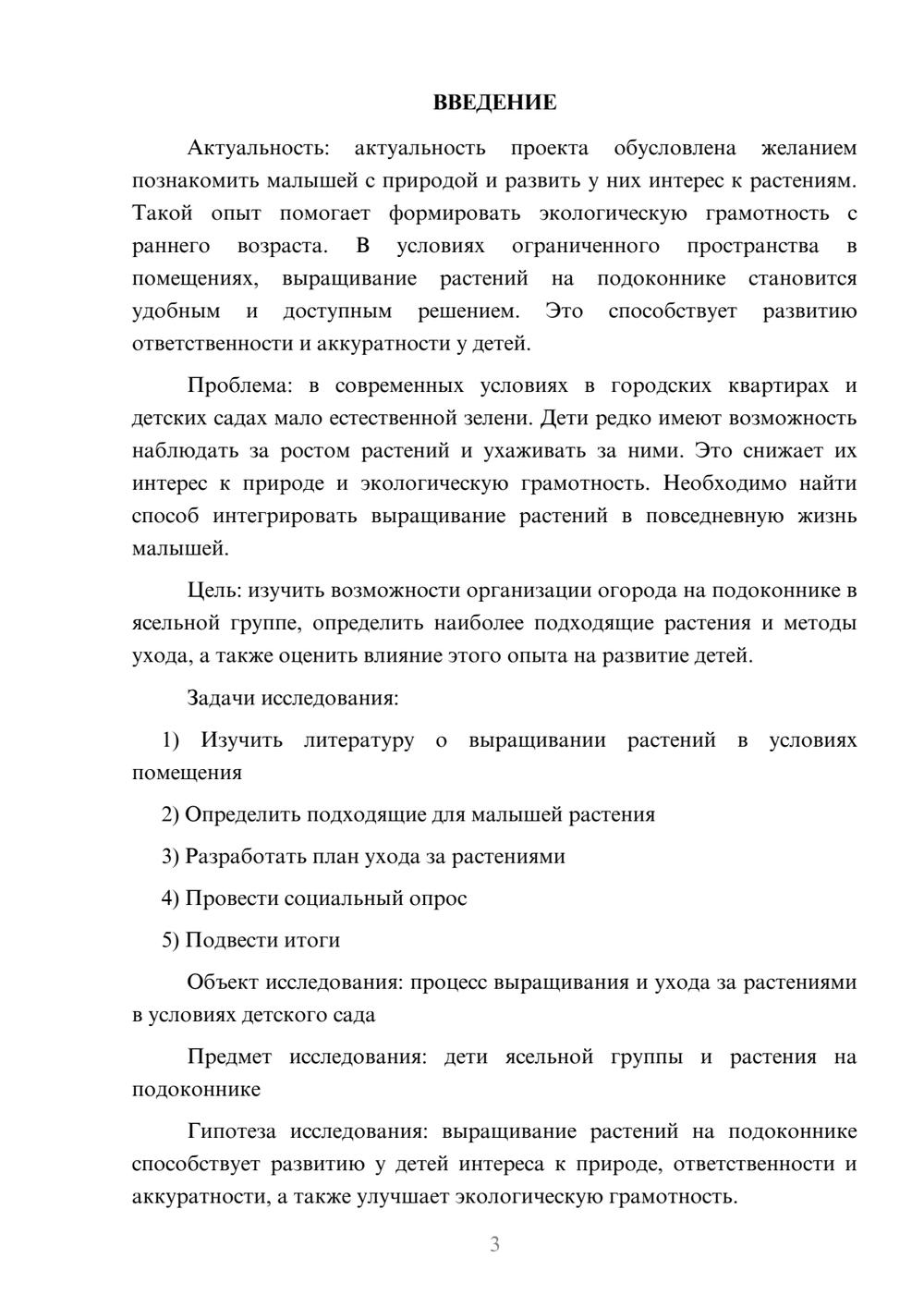 ВВЕДЕНИЕ

Актуальность: актуальность проекта обусловлена желанием познакомить малышей с природой и развить у них интерес к растениям. Такой опыт помогает формировать экологическую грамотность с раннего возраста. В условиях ограниченного пространства в помещениях, выращивание растений на подоконнике становится удобным и доступным решением. Это способствует развитию ответственности и аккуратности у детей.

Проблема: в современных условиях в городских квартирах и детских садах мало естественной зелени. Дети редко имеют возможность наблюдать за ростом растений и ухаживать за ними. Это снижает их интерес к природе и экологическую грамотность. Необходимо найти способ интегрировать выращивание растений в повседневную жизнь малышей.

Цель: изучить возможности организации огорода на подоконнике в ясельной группе, определить наиболее подходящие растения и методы ухода, а также оценить влияние этого опыта на развитие детей.

Задачи исследования:

1) Изучить литературу о выращивании растений в условиях помещения

2) Определить подходящие для малышей растения

3) Разработать план ухода за растениями

4) Провести социальный опрос

5) Подвести итоги

Объект исследования: процесс выращивания и ухода за растениями в условиях детского сада

Предмет исследования: дети ясельной группы и растения на подоконнике

Гипотеза исследования: выращивание растений на подоконнике способствует развитию у детей интереса к природе, ответственности и аккуратности, а также улучшает экологическую грамотность.

3